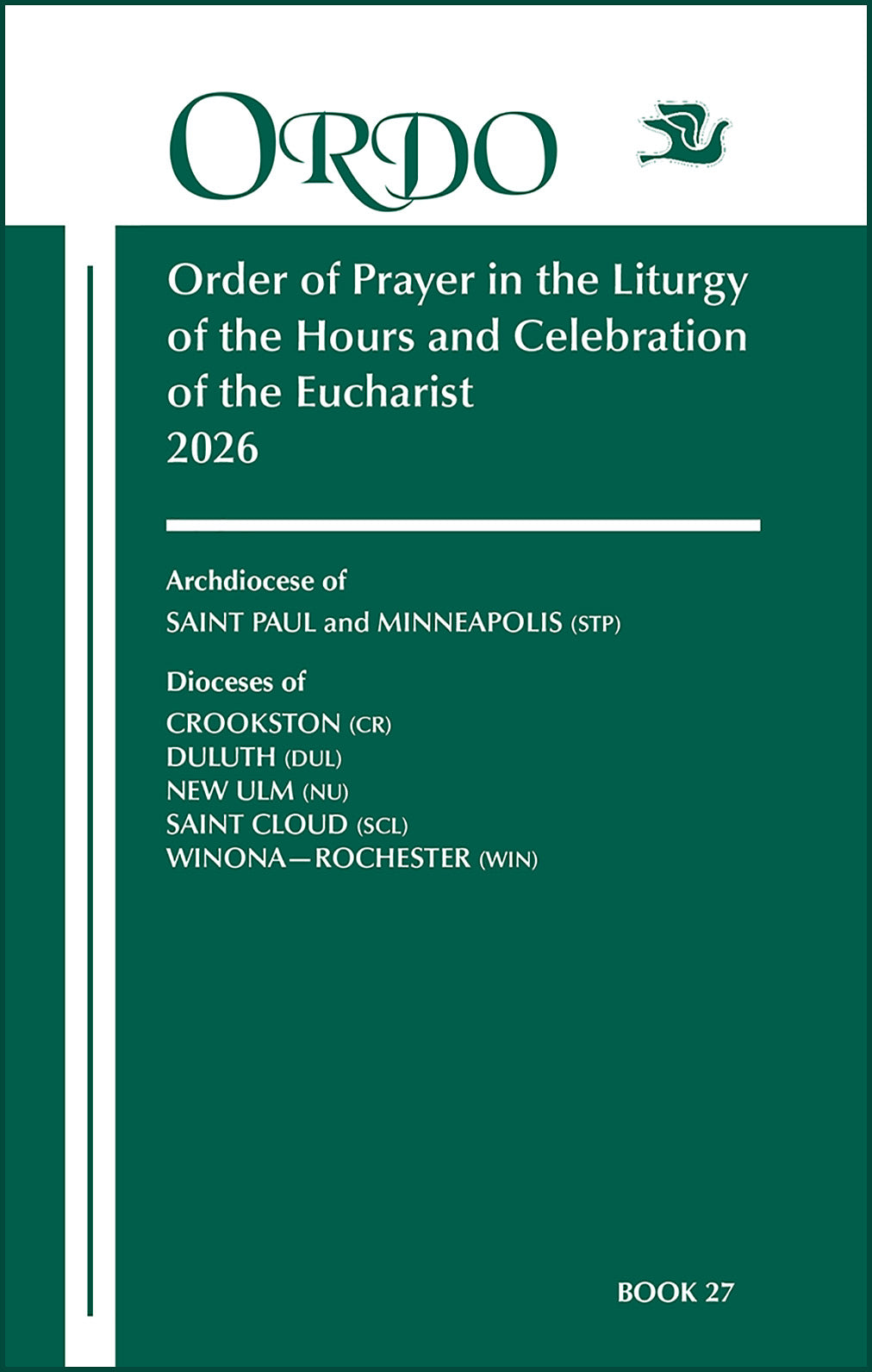 ORDO

Order of Prayer in the Liturgy of the Hours and Celebration of the Eucharist
2026

Archdiocese of
SAINT PAUL and MINNEAPOLIS (STP)

Dioceses of
CROOKSTON (CR)
DULUTH (DUL)
NEW ULM (NU)
SAINT CLOUD (SCL)
WINONA—ROCHESTER (WIN)

BOOK 27